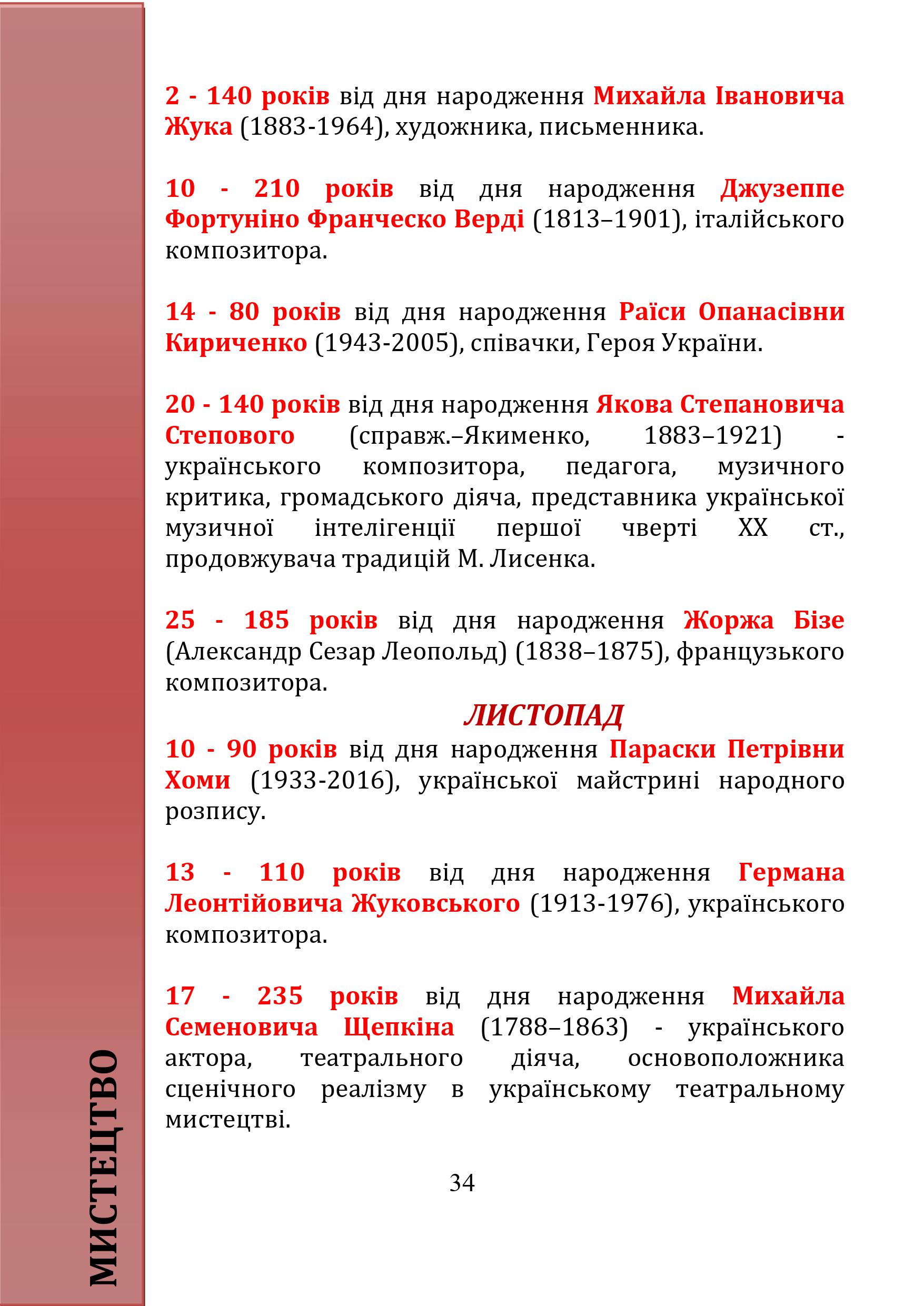 2 - 140 років від дня народження Михайла Івановича Жука (1883-1964), художника, письменника.

10 - 210 років від дня народження Джузеппе Фортуніно Франческо Верді (1813–1901), італійського композитора.

14 - 80 років від дня народження Раїси Опанасівни Кириченко (1943-2005), співачки, Героя України.

20 - 140 років від дня народження Якова Степановича Степового (справж.–Якименко, 1883–1921) - українського композитора, педагога, музичного критика, громадського діяча, представника української музичної інтелігенції першої чверті XX ст., продовжувача традицій М. Лисенка.

25 - 185 років від дня народження Жоржа Бізе (Александр Сезар Леопольд) (1838–1875), французького композитора.

ЛИСТОПАД

10 - 90 років від дня народження Параски Петрівни Хоми (1933-2016), української майстрині народного розпису.

13 - 110 років від дня народження Германа Леонтійовича Жуковського (1913-1976), українського композитора.

17 - 235 років від дня народження Михайла Семеновича Щепкіна (1788–1863) - українського актора, театрального діяча, основоположника сценічного реалізму в українському театральному мистецтві.

34

МИСТЕЦТВО